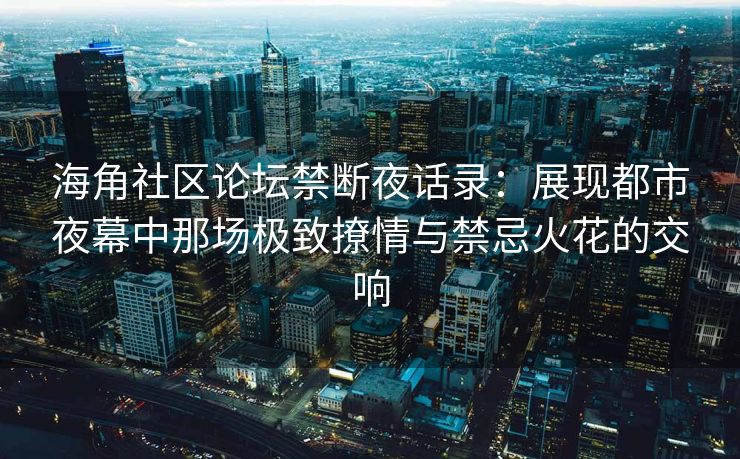 海角社区论坛禁断夜话录：展现都市夜幕中那场极致撩情与禁忌火花的交响